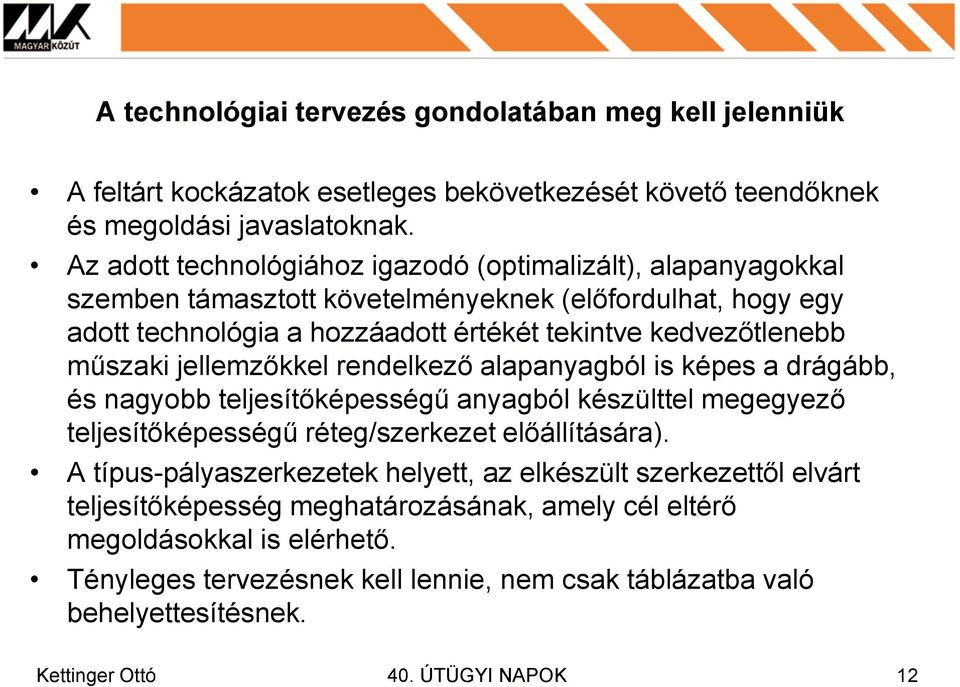 MAGYAR KÖZÚT

A technológiai tervezés gondolatában meg kell jelenniük

• A feltárt kockázatok esetleges bekövetkezését követő teendőknek és megoldási javaslatoknak.

• Az adott technológiához igazodó (optimalizált), alapanyagokkal szemben támasztott követelményeknek (előfordulhat, hogy egy adott technológia a hozzáadott értékét tekintve kedvezőtlenebb műszaki jellemzőkkel rendelkező alapanyagból is képes a drágább, és nagyobb teljesítőképességű anyagból készülttel megegyező teljesítőképességű réteg/szerkezet előállítására).

• A típus-pályaszerkezetek helyett, az elkészült szerkezettől elvárt teljesítőképesség meghatározásának, amely cél eltérő megoldásokkal is elérhető.

• Tényleges tervezésnek kell lennie, nem csak táblázatba való behelyettesítésnek.

Kettinger Ottó 40. ÚTÜGYI NAPOK 12